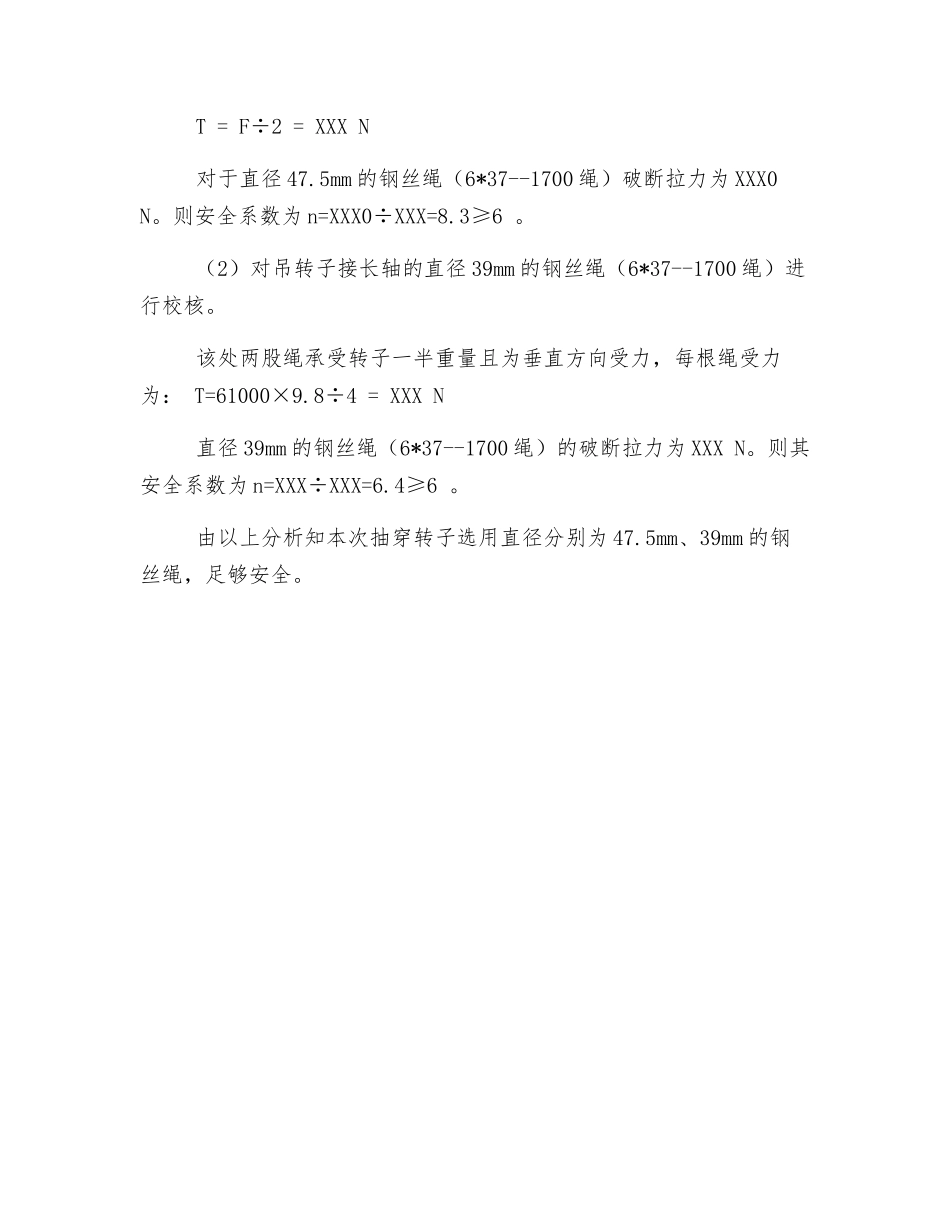 T = F÷2 = XXX N

对于直径47.5mm的钢丝绳（6*37--1700绳）破断拉力为XXX0 N。则安全系数为n=XXX0÷XXX=8.3≥6 。

（2）对吊转子接长轴的直径39mm的钢丝绳（6*37--1700绳）进行校核。

该处两股绳承受转子一半重量且为垂直方向受力，每根绳受力为： T=61000×9.8÷4 = XXX N

直径39mm的钢丝绳（6*37--1700绳）的破断拉力为XXX N。则其安全系数为n=XXX÷XXX=6.4≥6 。

由以上分析知本次抽穿转子选用直径分别为47.5mm、39mm的钢丝绳，足够安全。